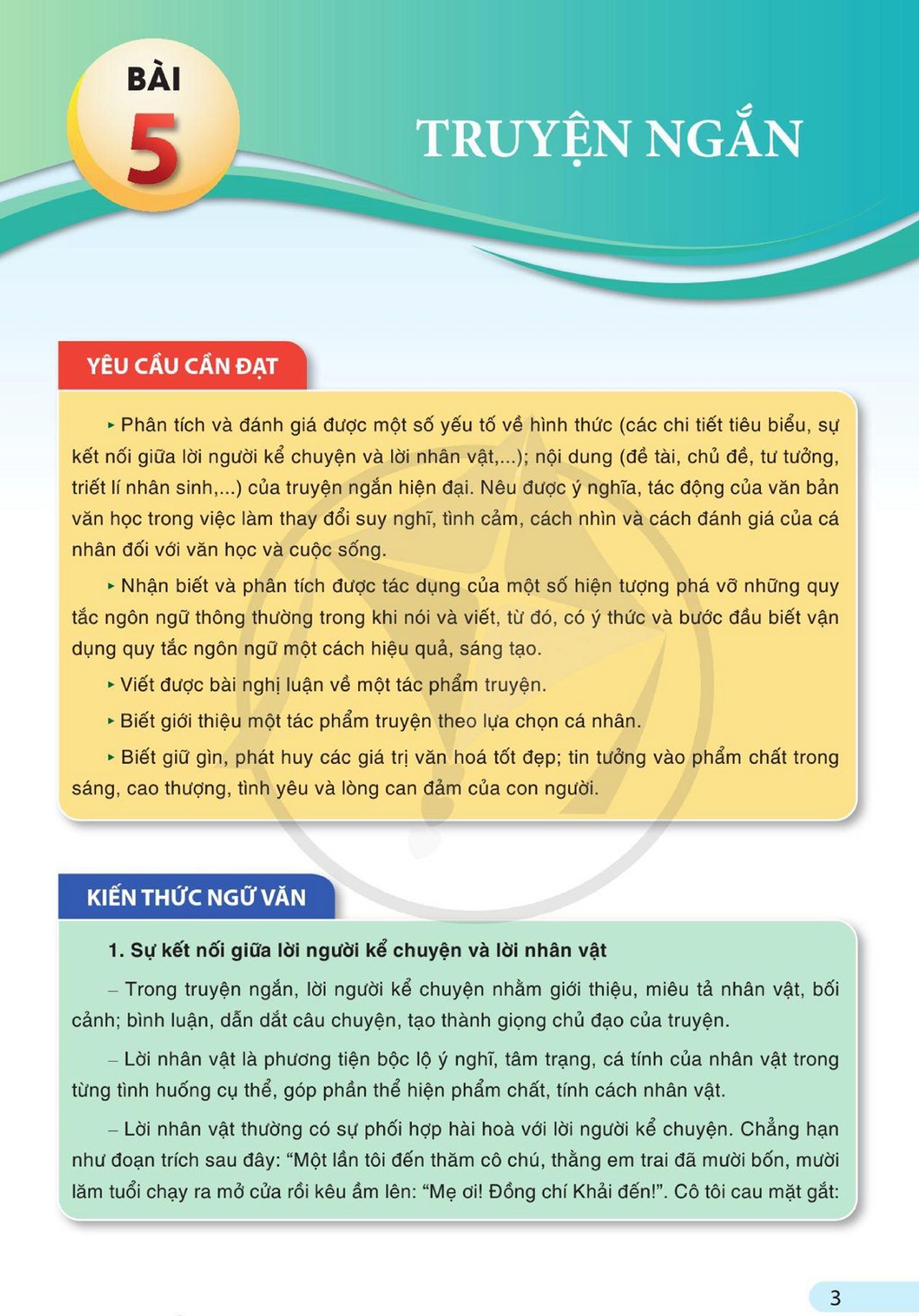 BÀI
5

TRUYỆN NGẮN

YÊU CẦU CẦN ĐẠT

▸ Phân tích và đánh giá được một số yếu tố về hình thức (các chi tiết tiêu biểu, sự kết nối giữa lời người kể chuyện và lời nhân vật,...); nội dung (đề tài, chủ đề, tư tưởng, triết lí nhân sinh,...) của truyện ngắn hiện đại. Nêu được ý nghĩa, tác động của văn bản văn học trong việc làm thay đổi suy nghĩ, tình cảm, cách nhìn và cách đánh giá của cá nhân đối với văn học và cuộc sống.

▸ Nhận biết và phân tích được tác dụng của một số hiện tượng phá vỡ những quy tắc ngôn ngữ thông thường trong khi nói và viết, từ đó, có ý thức và bước đầu biết vận dụng quy tắc ngôn ngữ một cách hiệu quả, sáng tạo.

▸ Viết được bài nghị luận về một tác phẩm truyện.

▸ Biết giới thiệu một tác phẩm truyện theo lựa chọn cá nhân.

▸ Biết giữ gìn, phát huy các giá trị văn hoá tốt đẹp; tin tưởng vào phẩm chất trong sáng, cao thượng, tình yêu và lòng can đảm của con người.

KIẾN THỨC NGỮ VĂN

1. Sự kết nối giữa lời người kể chuyện và lời nhân vật

– Trong truyện ngắn, lời người kể chuyện nhằm giới thiệu, miêu tả nhân vật, bối cảnh; bình luận, dẫn dắt câu chuyện, tạo thành giọng chủ đạo của truyện.

– Lời nhân vật là phương tiện bộc lộ ý nghĩ, tâm trạng, cá tính của nhân vật trong từng tình huống cụ thể, góp phần thể hiện phẩm chất, tính cách nhân vật.

– Lời nhân vật thường có sự phối hợp hài hoà với lời người kể chuyện. Chẳng hạn như đoạn trích sau đây: "Một lần tôi đến thăm cô chú, thằng em trai đã mười bốn, mười lăm tuổi chạy ra mở cửa rồi kêu ầm lên: "Mẹ ơi! Đồng chí Khải đến!". Cô tôi cau mặt gắt:

3